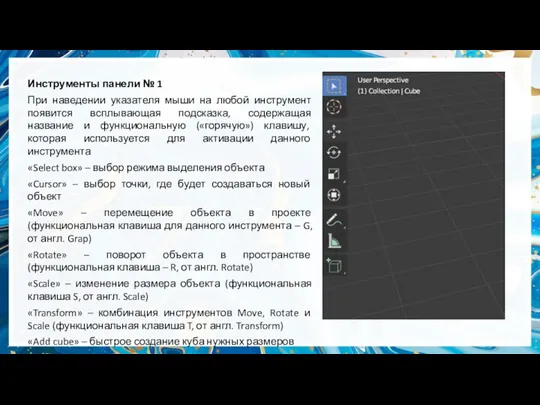 Инструменты панели № 1

При наведении указателя мыши на любой инструмент появится всплывающая подсказка, содержащая название и функциональную («горячую») клавишу, которая используется для активации данного инструмента

«Select box» – выбор режима выделения объекта

«Cursor» – выбор точки, где будет создаваться новый объект

«Move» – перемещение объекта в проекте (функциональная клавиша для данного инструмента – G, от англ. Grap)

«Rotate» – поворот объекта в пространстве (функциональная клавиша – R, от англ. Rotate)

«Scale» – изменение размера объекта (функциональная клавиша S, от англ. Scale)

«Transform» – комбинация инструментов Move, Rotate и Scale (функциональная клавиша T, от англ. Transform)

«Add cube» – быстрое создание куба нужных размеров

User Perspective
(1) Collection | Cube